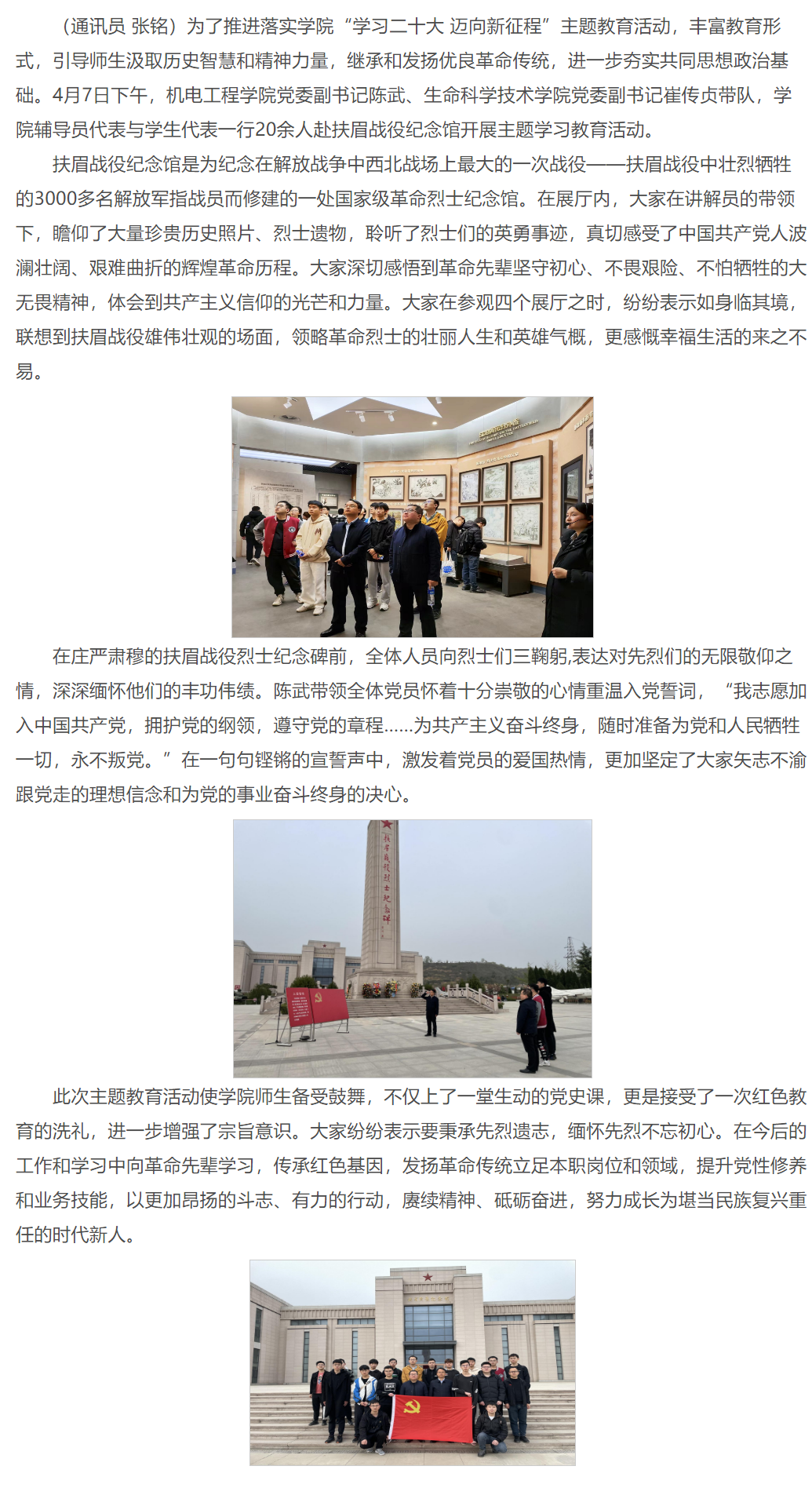 （通讯员 张铭）为了推进落实学院“学习二十大 迈向新征程”主题教育活动，丰富教育形式，引导师生汲取历史智慧和精神力量，继承和发扬优良革命传统，进一步夯实共同思想政治基础。4月7日下午，机电工程学院党委副书记陈武、生命科学技术学院党委副书记崔传贞带队，学院辅导员代表与学生代表一行20余人赴扶眉战役纪念馆开展主题学习教育活动。

扶眉战役纪念馆是为纪念在解放战争中西北战场上最大的一次战役——扶眉战役中壮烈牺牲的3000多名解放军指战员而修建的一处国家级革命烈士纪念馆。在展厅内，大家在讲解员的带领下，瞻仰了大量珍贵历史照片、烈士遗物，聆听了烈士们的英勇事迹，真切感受了中国共产党人波澜壮阔、艰难曲折的辉煌革命历程。大家深切感悟到革命先辈坚守初心、不畏艰险、不怕牺牲的大无畏精神，体会到共产主义信仰的光芒和力量。大家在参观四个展厅之时，纷纷表示如身临其境，联想到扶眉战役雄伟壮观的场面，领略革命烈士的壮丽人生和英雄气概，更感慨幸福生活的来之不易。

在庄严肃穆的扶眉战役烈士纪念碑前，全体人员向烈士们三鞠躬,表达对先烈们的无限敬仰之情，深深缅怀他们的丰功伟绩。陈武带领全体党员怀着十分崇敬的心情重温入党誓词，“我志愿加入中国共产党，拥护党的纲领，遵守党的章程……为共产主义奋斗终身，随时准备为党和人民牺牲一切，永不叛党。”在一句句铿锵的宣誓声中，激发着党员的爱国热情，更加坚定了大家矢志不渝跟党走的理想信念和为党的事业奋斗终身的决心。

扶眉战役烈士纪念碑

此次主题教育活动使学院师生备受鼓舞，不仅上了一堂生动的党史课，更是接受了一次红色教育的洗礼，进一步增强了宗旨意识。大家纷纷表示要秉承先烈遗志，缅怀先烈不忘初心。在今后的工作和学习中向革命先辈学习，传承红色基因，发扬革命传统立足本职岗位和领域，提升党性修养和业务技能，以更加昂扬的斗志、有力的行动，赓续精神、砥砺奋进，努力成长为堪当民族复兴重任的时代新人。